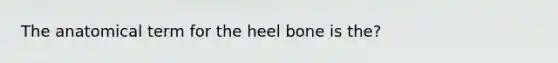 The anatomical term for the heel bone is the?